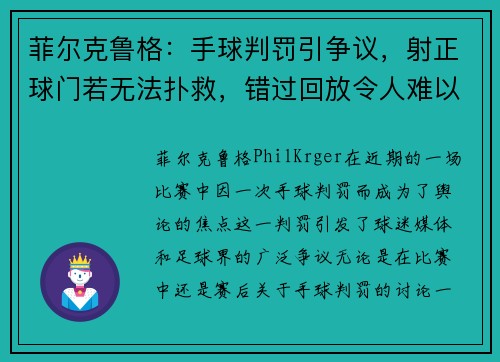 菲尔克鲁格：手球判罚引争议，射正球门若无法扑救，错过回放令人难以

菲尔克鲁格PhilKrger在近期的一场比赛中因一次手球判罚而成为了舆论的焦点这一判罚引发了球迷媒体和足球界的广泛争议无论是在比赛中还是赛后关于手球判罚的讨论一